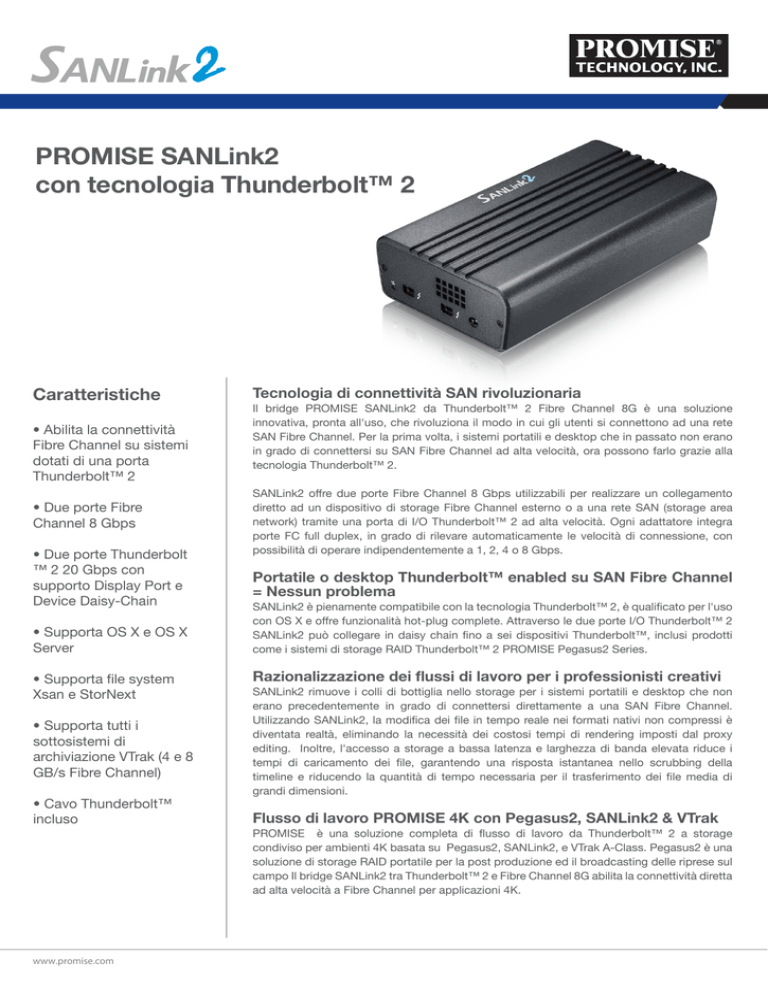 SANLink2

PROMISE® TECHNOLOGY, INC.

PROMISE SANLink2
con tecnologia Thunderbolt™ 2

SANLink2

Caratteristiche

• Abilita la connettività Fibre Channel su sistemi dotati di una porta Thunderbolt™ 2

• Due porte Fibre Channel 8 Gbps

• Due porte Thunderbolt ™ 2 20 Gbps con supporto Display Port e Device Daisy-Chain

• Supporta OS X e OS X Server

• Supporta file system Xsan e StorNext

• Supporta tutti i sottosistemi di archiviazione VTrak (4 e 8 GB/s Fibre Channel)

• Cavo Thunderbolt™ incluso

Tecnologia di connettività SAN rivoluzionaria

Il bridge PROMISE SANLink2 da Thunderbolt™ 2 Fibre Channel 8G è una soluzione innovativa, pronta all'uso, che rivoluziona il modo in cui gli utenti si connettono ad una rete SAN Fibre Channel. Per la prima volta, i sistemi portatili e desktop che in passato non erano in grado di connettersi su SAN Fibre Channel ad alta velocità, ora possono farlo grazie alla tecnologia Thunderbolt™ 2.

SANLink2 offre due porte Fibre Channel 8 Gbps utilizzabili per realizzare un collegamento diretto ad un dispositivo di storage Fibre Channel esterno o a una rete SAN (storage area network) tramite una porta di I/O Thunderbolt™ 2 ad alta velocità. Ogni adattatore integra porte FC full duplex, in grado di rilevare automaticamente le velocità di connessione, con possibilità di operare indipendentemente a 1, 2, 4 o 8 Gbps.

Portatile o desktop Thunderbolt™ enabled su SAN Fibre Channel = Nessun problema

SANLink2 è pienamente compatibile con la tecnologia Thunderbolt™ 2, è qualificato per l'uso con OS X e offre funzionalità hot-plug complete. Attraverso le due porte I/O Thunderbolt™ 2 SANLink2 può collegare in daisy chain fino a sei dispositivi Thunderbolt™, inclusi prodotti come i sistemi di storage RAID Thunderbolt™ 2 PROMISE Pegasus2 Series.

Razionalizzazione dei flussi di lavoro per i professionisti creativi

SANLink2 rimuove i colli di bottiglia nello storage per i sistemi portatili e desktop che non erano precedentemente in grado di connettersi direttamente a una SAN Fibre Channel. Utilizzando SANLink2, la modifica dei file in tempo reale nei formati nativi non compressi è diventata realtà, eliminando la necessità dei costosi tempi di rendering imposti dal proxy editing. Inoltre, l'accesso a storage a bassa latenza e larghezza di banda elevata riduce i tempi di caricamento dei file, garantendo una risposta istantanea nello scrubbing della timeline e riducendo la quantità di tempo necessaria per il trasferimento dei file media di grandi dimensioni.

Flusso di lavoro PROMISE 4K con Pegasus2, SANLink2 & VTrak

PROMISE è una soluzione completa di flusso di lavoro da Thunderbolt™ 2 a storage condiviso per ambienti 4K basata su Pegasus2, SANLink2, e VTrak A-Class. Pegasus2 è una soluzione di storage RAID portatile per la post produzione ed il broadcasting delle riprese sul campo Il bridge SANLink2 tra Thunderbolt™ 2 e Fibre Channel 8G abilita la connettività diretta ad alta velocità a Fibre Channel per applicazioni 4K.

www.promise.com